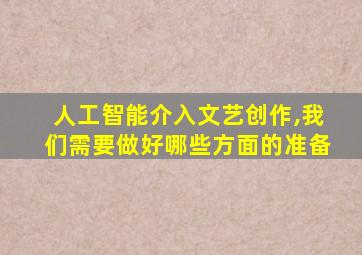 人工智能介入文艺创作,我们需要做好哪些方面的准备